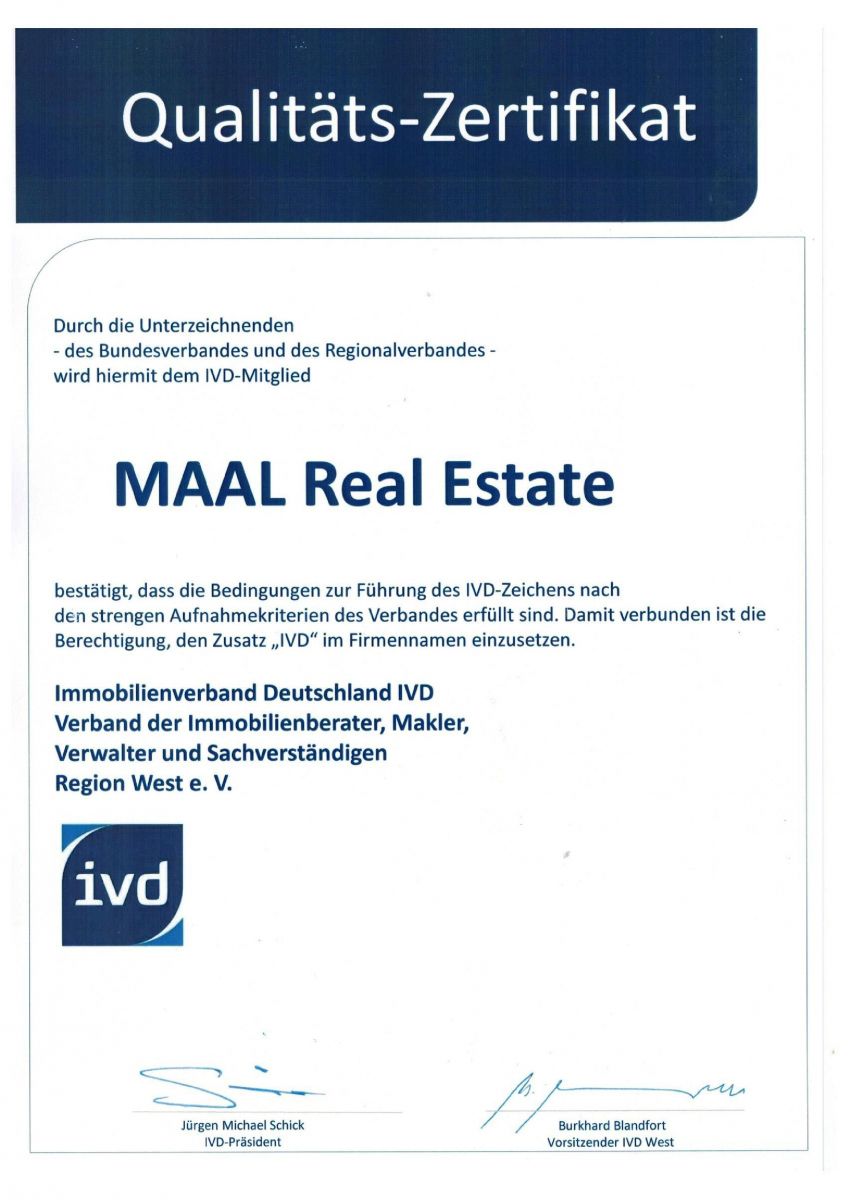 Qualitäts-Zertifikat

Durch die Unterzeichnenden
- des Bundesverbandes und des Regionalverbandes -
wird hiermit dem IVD-Mitglied

MAAL Real Estate

bestätigt, dass die Bedingungen zur Führung des IVD-Zeichens nach den strengen Aufnahmekriterien des Verbandes erfüllt sind. Damit verbunden ist die Berechtigung, den Zusatz „IVD" im Firmennamen einzusetzen.

Immobilienverband Deutschland IVD
Verband der Immobilienberater, Makler,
Verwalter und Sachverständigen
Region West e. V.

ivd

Jürgen Michael Schick
IVD-Präsident

Burkhard Blandfort
Vorsitzender IVD West